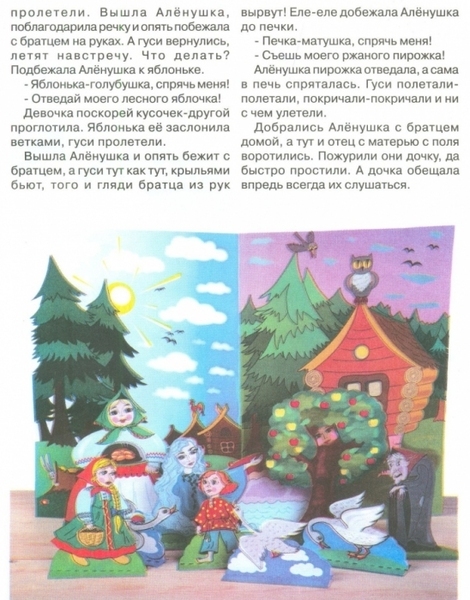 пролетели. Вышла Алёнушка, поблагодарила речку и опять побежала с братцем на руках. А гуси вернулись, летят навстречу. Что делать? Подбежала Алёнушка к яблоньке.

- Яблонька-голубушка, спрячь меня!

- Отведай моего лесного яблочка!

Девочка поскорей кусочек-другой проглотила. Яблонька её заслонила ветками, гуси пролетели.

Вышла Алёнушка и опять бежит с братцем, а гуси тут как тут, крыльями бьют, того и гляди братца из рук вырвут! Еле-еле добежала Алёнушка до печки.

- Печка-матушка, спрячь меня!

- Съешь моего ржаного пирожка!

Алёнушка пирожка отведала, а сама в печь спряталась. Гуси полетали-полетали, покричали-покричали и ни с чем улетели.

Добрались Алёнушка с братцем домой, а тут и отец с матерью с поля воротились. Пожурили они дочку, да быстро простили. А дочка обещала впредь всегда их слушаться.